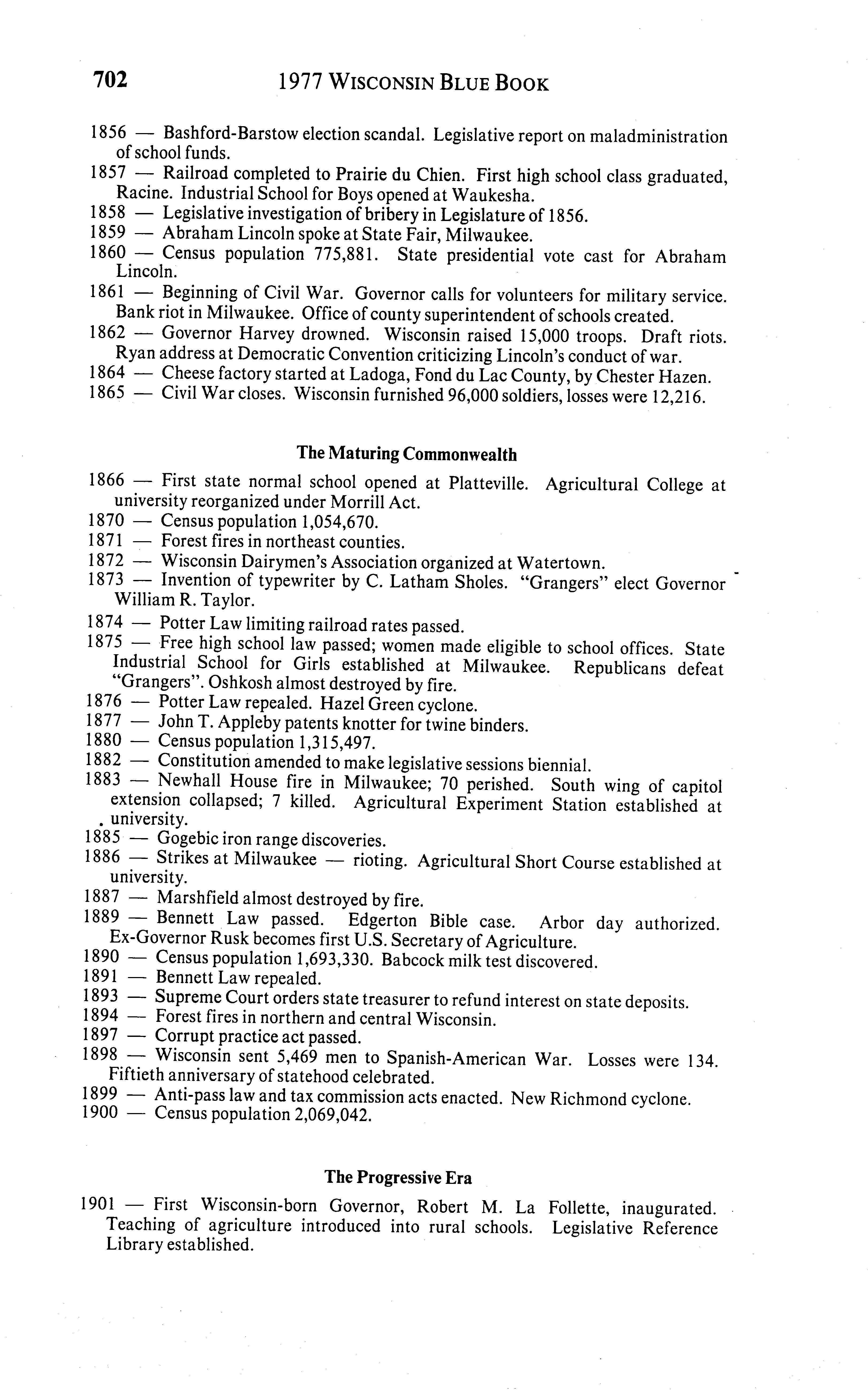 702 1977 WISCONSIN BLUE BOOK

1856 — Bashford-Barstow election scandal. Legislative report on maladministration of school funds.
1857 — Railroad completed to Prairie du Chien. First high school class graduated, Racine. Industrial School for Boys opened at Waukesha.
1858 — Legislative investigation of bribery in Legislature of 1856.
1859 — Abraham Lincoln spoke at State Fair, Milwaukee.
1860 — Census population 775,881. State presidential vote cast for Abraham Lincoln.
1861 — Beginning of Civil War. Governor calls for volunteers for military service. Bank riot in Milwaukee. Office of county superintendent of schools created.
1862 — Governor Harvey drowned. Wisconsin raised 15,000 troops. Draft riots. Ryan address at Democratic Convention criticizing Lincoln's conduct of war.
1864 — Cheese factory started at Ladoga, Fond du Lac County, by Chester Hazen.
1865 — Civil War closes. Wisconsin furnished 96,000 soldiers, losses were 12,216.

The Maturing Commonwealth

1866 — First state normal school opened at Platteville. Agricultural College at university reorganized under Morrill Act.
1870 — Census population 1,054,670.
1871 — Forest fires in northeast counties.
1872 — Wisconsin Dairymen's Association organized at Watertown.
1873 — Invention of typewriter by C. Latham Sholes. "Grangers" elect Governor William R. Taylor.
1874 — Potter Law limiting railroad rates passed.
1875 — Free high school law passed; women made eligible to school offices. State Industrial School for Girls established at Milwaukee. Republicans defeat "Grangers". Oshkosh almost destroyed by fire.
1876 — Potter Law repealed. Hazel Green cyclone.
1877 — John T. Appleby patents knotter for twine binders.
1880 — Census population 1,315,497.
1882 — Constitution amended to make legislative sessions biennial.
1883 — Newhall House fire in Milwaukee; 70 perished. South wing of capitol extension collapsed; 7 killed. Agricultural Experiment Station established at university.
1885 — Gogebic iron range discoveries.
1886 — Strikes at Milwaukee — rioting. Agricultural Short Course established at university.
1887 — Marshfield almost destroyed by fire.
1889 — Bennett Law passed. Edgerton Bible case. Arbor day authorized. Ex-Governor Rusk becomes first U.S. Secretary of Agriculture.
1890 — Census population 1,693,330. Babcock milk test discovered.
1891 — Bennett Law repealed.
1893 — Supreme Court orders state treasurer to refund interest on state deposits.
1894 — Forest fires in northern and central Wisconsin.
1897 — Corrupt practice act passed.
1898 — Wisconsin sent 5,469 men to Spanish-American War. Losses were 134. Fiftieth anniversary of statehood celebrated.
1899 — Anti-pass law and tax commission acts enacted. New Richmond cyclone.
1900 — Census population 2,069,042.

The Progressive Era

1901 — First Wisconsin-born Governor, Robert M. La Follette, inaugurated. Teaching of agriculture introduced into rural schools. Legislative Reference Library established.